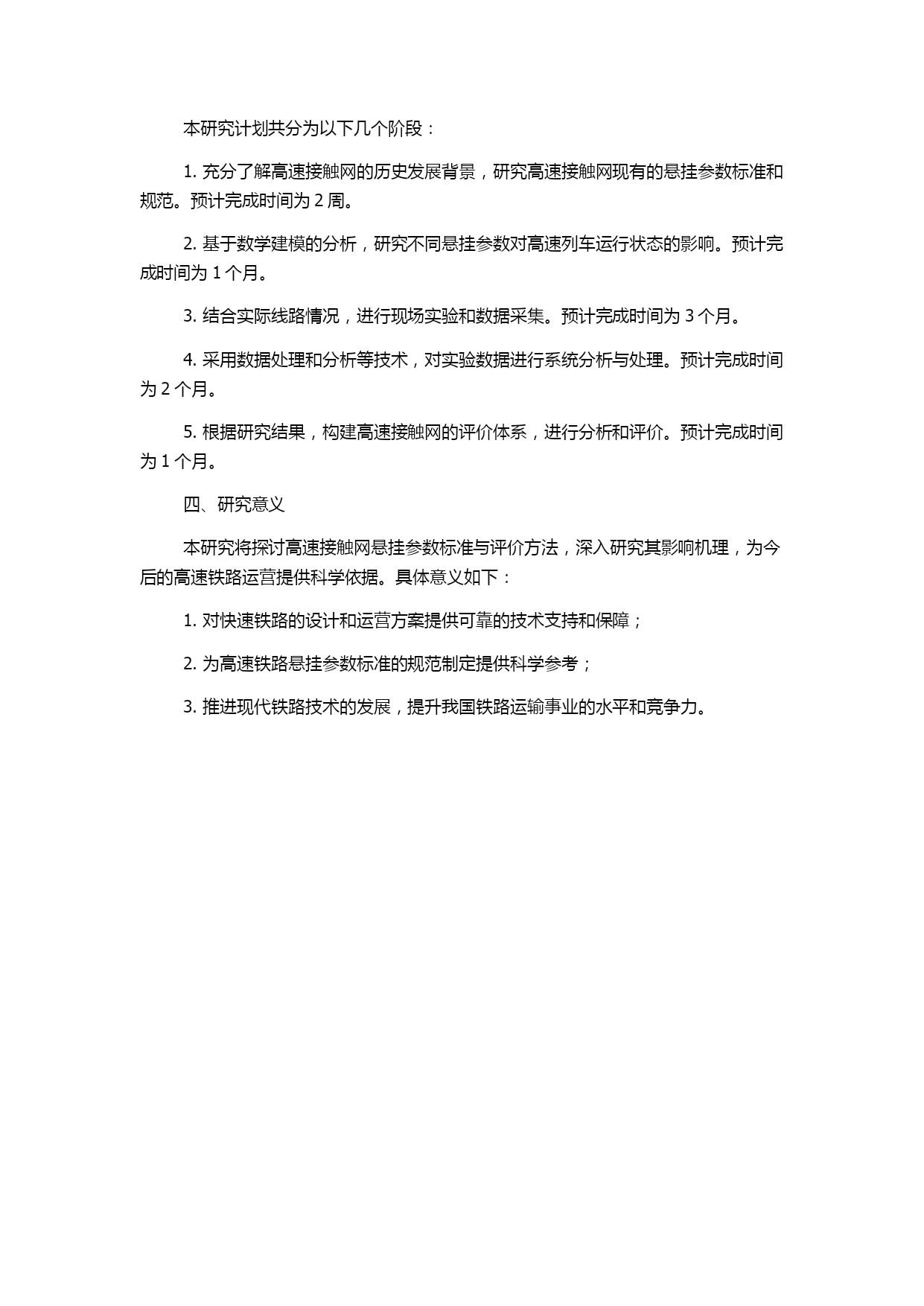 本研究计划共分为以下几个阶段：

1. 充分了解高速接触网的历史发展背景，研究高速接触网现有的悬挂参数标准和规范。预计完成时间为 2 周。

2. 基于数学建模的分析，研究不同悬挂参数对高速列车运行状态的影响。预计完成时间为 1 个月。

3. 结合实际线路情况，进行现场实验和数据采集。预计完成时间为 3 个月。

4. 采用数据处理和分析等技术，对实验数据进行系统分析与处理。预计完成时间为 2 个月。

5. 根据研究结果，构建高速接触网的评价体系，进行分析和评价。预计完成时间为 1 个月。

四、研究意义

本研究将探讨高速接触网悬挂参数标准与评价方法，深入研究其影响机理，为今后的高速铁路运营提供科学依据。具体意义如下：

1. 对快速铁路的设计和运营方案提供可靠的技术支持和保障；

2. 为高速铁路悬挂参数标准的规范制定提供科学参考；

3. 推进现代铁路技术的发展，提升我国铁路运输事业的水平和竞争力。